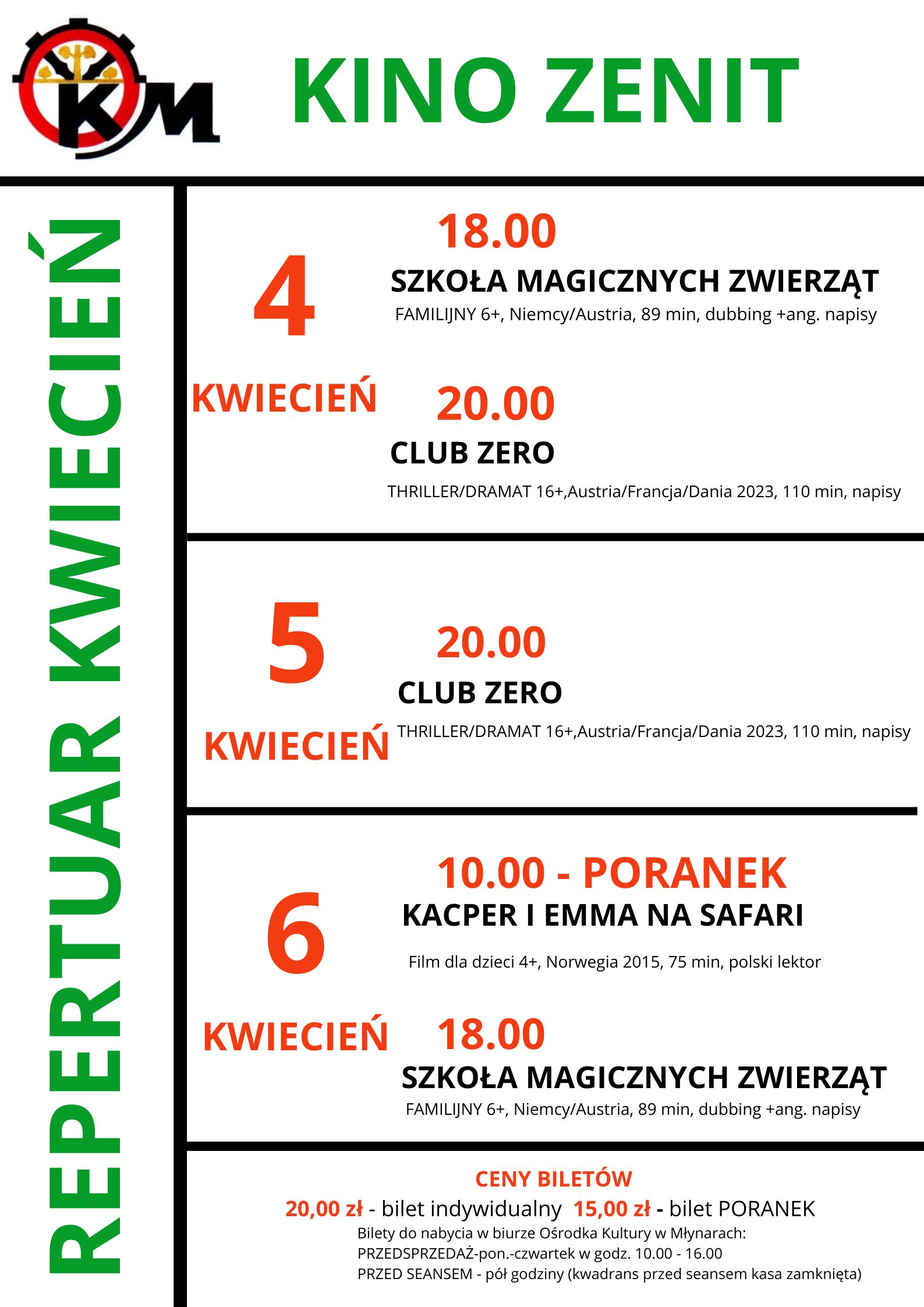 KM

KINO ZENIT

REPERTUAR KWIECIEŃ

4

KWIECIEŃ

18.00

SZKOŁA MAGICZNYCH ZWIERZĄT

FAMILIJNY 6+, Niemcy/Austria, 89 min, dubbing +ang. napisy

20.00

CLUB ZERO

THRILLER/DRAMAT 16+,Austria/Francja/Dania 2023, 110 min, napisy

5

KWIECIEŃ

20.00

CLUB ZERO

THRILLER/DRAMAT 16+,Austria/Francja/Dania 2023, 110 min, napisy

6

KWIECIEŃ

10.00 - PORANEK

KACPER I EMMA NA SAFARI

Film dla dzieci 4+, Norwegia 2015, 75 min, polski lektor

18.00

SZKOŁA MAGICZNYCH ZWIERZĄT

FAMILIJNY 6+, Niemcy/Austria, 89 min, dubbing +ang. napisy

CENY BILETÓW

20,00 zł - bilet indywidualny 15,00 zł - bilet PORANEK

Bilety do nabycia w biurze Ośrodka Kultury w Młynarach:
PRZEDSPRZEDAŻ-pon.-czwartek w godz. 10.00 - 16.00
PRZED SEANSEM - pół godziny (kwadrans przed seansem kasa zamknięta)